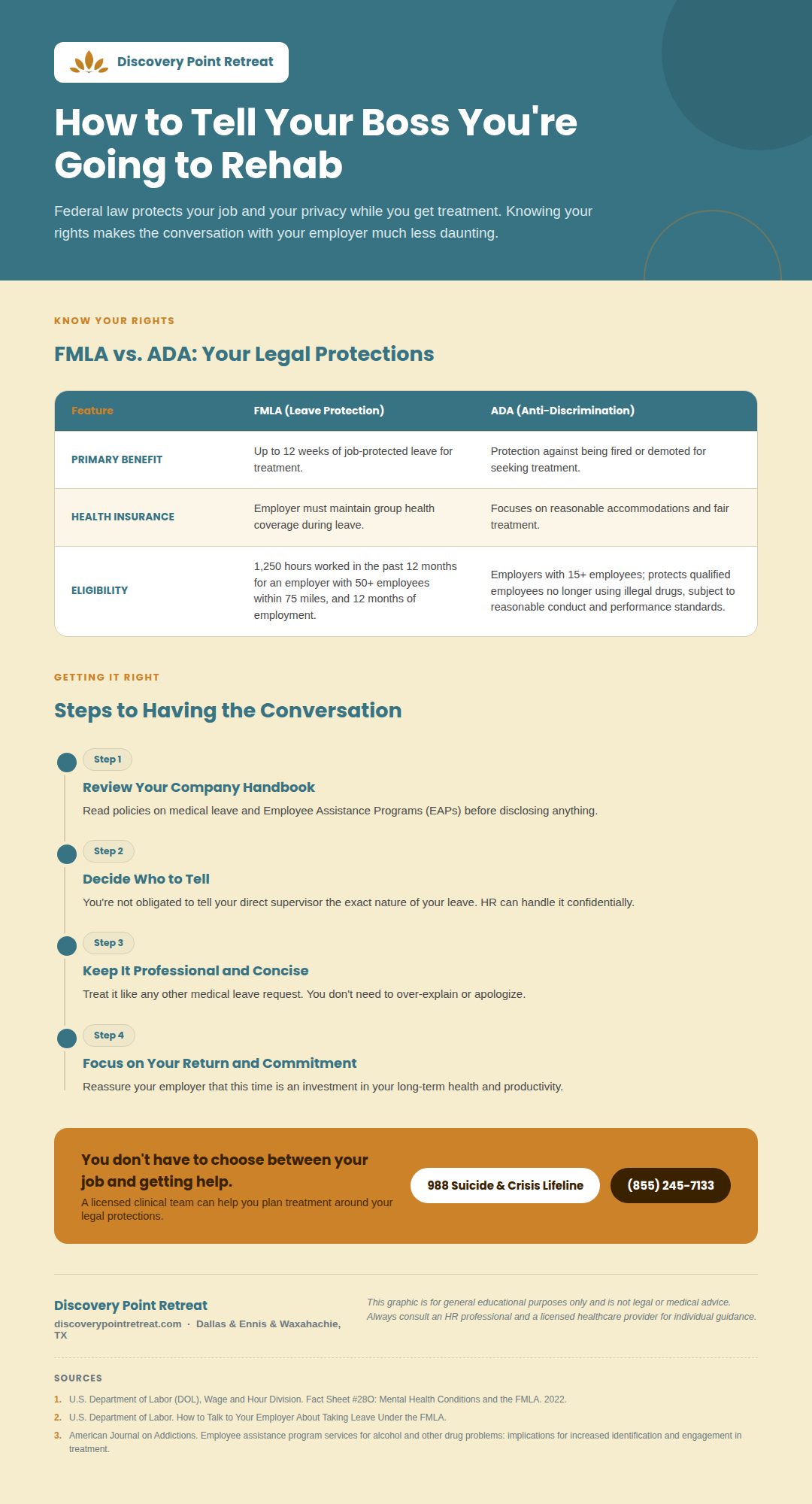 Discovery Point Retreat

How to Tell Your Boss You're Going to Rehab

Federal law protects your job and your privacy while you get treatment. Knowing your rights makes the conversation with your employer much less daunting.

KNOW YOUR RIGHTS

FMLA vs. ADA: Your Legal Protections

| Feature | FMLA (Leave Protection) | ADA (Anti-Discrimination) |
|---|---|---|
| PRIMARY BENEFIT | Up to 12 weeks of job-protected leave for treatment. | Protection against being fired or demoted for seeking treatment. |
| HEALTH INSURANCE | Employer must maintain group health coverage during leave. | Focuses on reasonable accommodations and fair treatment. |
| ELIGIBILITY | 1,250 hours worked in the past 12 months for an employer with 50+ employees within 75 miles, and 12 months of employment. | Employers with 15+ employees; protects qualified employees no longer using illegal drugs, subject to reasonable conduct and performance standards. |

GETTING IT RIGHT

Steps to Having the Conversation

Step 1
Review Your Company Handbook
Read policies on medical leave and Employee Assistance Programs (EAPs) before disclosing anything.

Step 2
Decide Who to Tell
You're not obligated to tell your direct supervisor the exact nature of your leave. HR can handle it confidentially.

Step 3
Keep It Professional and Concise
Treat it like any other medical leave request. You don't need to over-explain or apologize.

Step 4
Focus on Your Return and Commitment
Reassure your employer that this time is an investment in your long-term health and productivity.

You don't have to choose between your job and getting help.
A licensed clinical team can help you plan treatment around your legal protections.

988 Suicide & Crisis Lifeline

(855) 245-7133

Discovery Point Retreat
discoverypointretreat.com · Dallas & Ennis & Waxahachie, TX

This graphic is for general educational purposes only and is not legal or medical advice. Always consult an HR professional and a licensed healthcare provider for individual guidance.

SOURCES
1. U.S. Department of Labor (DOL), Wage and Hour Division. Fact Sheet #28O: Mental Health Conditions and the FMLA. 2022.
2. U.S. Department of Labor. How to Talk to Your Employer About Taking Leave Under the FMLA.
3. American Journal on Addictions. Employee assistance program services for alcohol and other drug problems: implications for increased identification and engagement in treatment.